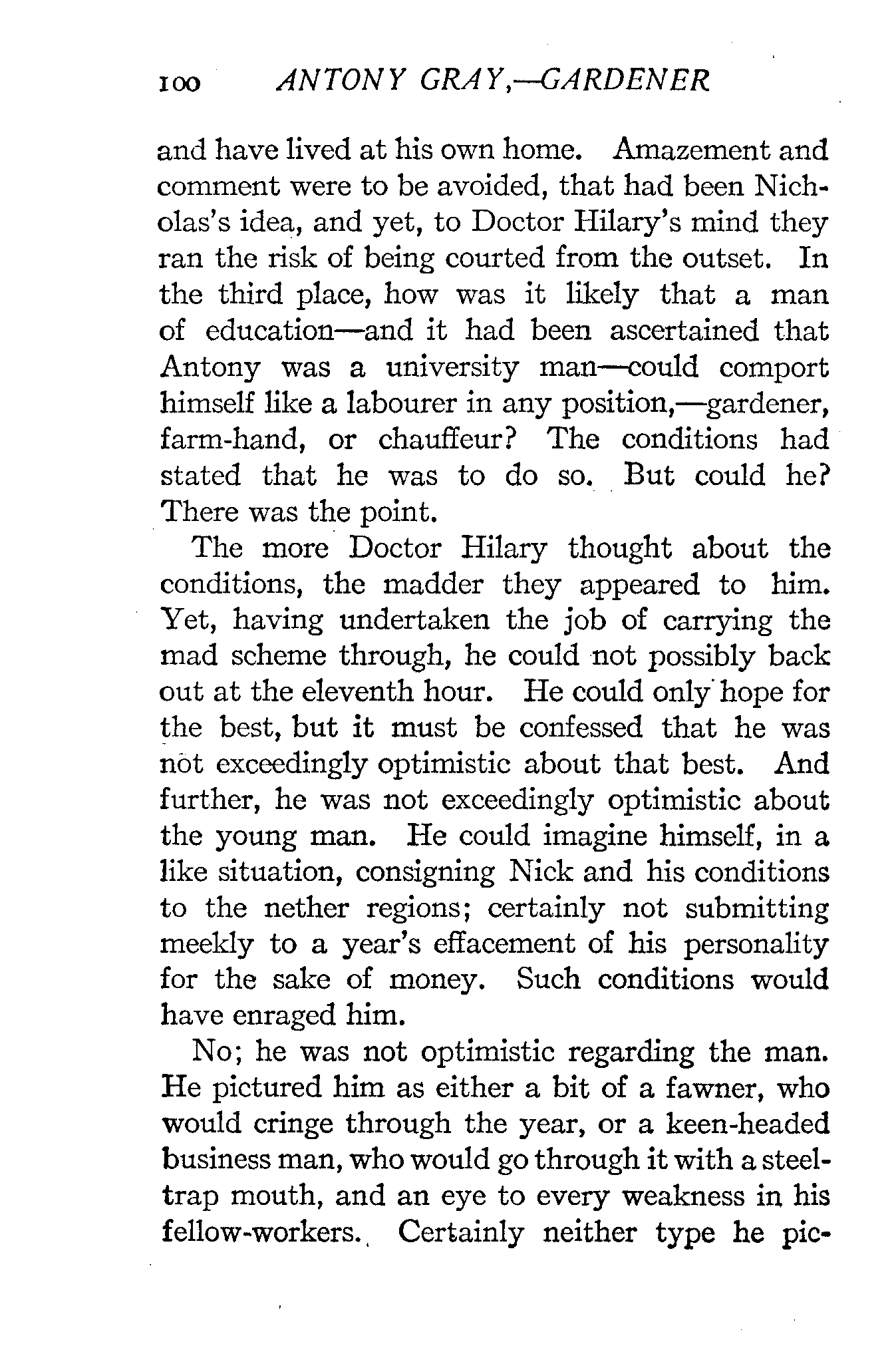 100 ANTONY GRAY,—GARDENER

and have lived at his own home. Amazement and comment were to be avoided, that had been Nicholas's idea, and yet, to Doctor Hilary's mind they ran the risk of being courted from the outset. In the third place, how was it likely that a man of education—and it had been ascertained that Antony was a university man—could comport himself like a labourer in any position,—gardener, farm-hand, or chauffeur? The conditions had stated that he was to do so. But could he? There was the point.

The more Doctor Hilary thought about the conditions, the madder they appeared to him. Yet, having undertaken the job of carrying the mad scheme through, he could not possibly back out at the eleventh hour. He could only hope for the best, but it must be confessed that he was not exceedingly optimistic about that best. And further, he was not exceedingly optimistic about the young man. He could imagine himself, in a like situation, consigning Nick and his conditions to the nether regions; certainly not submitting meekly to a year's effacement of his personality for the sake of money. Such conditions would have enraged him.

No; he was not optimistic regarding the man. He pictured him as either a bit of a fawner, who would cringe through the year, or a keen-headed business man, who would go through it with a steel-trap mouth, and an eye to every weakness in his fellow-workers. Certainly neither type he pic-